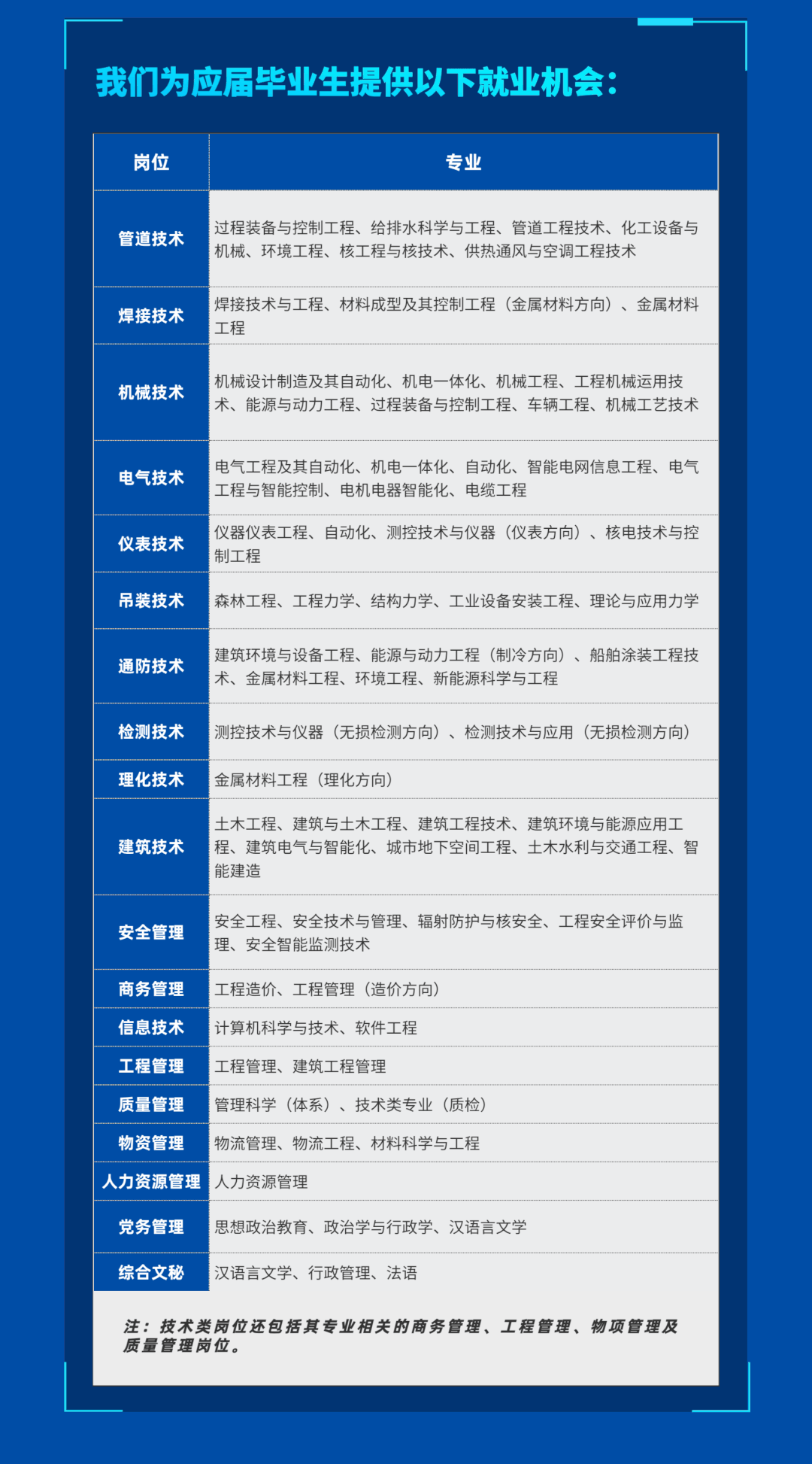 我们为应届毕业生提供以下就业机会：

| 岗位 | 专业 |
|---|---|
| 管道技术 | 过程装备与控制工程、给排水科学与工程、管道工程技术、化工设备与机械、环境工程、核工程与核技术、供热通风与空调工程技术 |
| 焊接技术 | 焊接技术与工程、材料成型及其控制工程（金属材料方向）、金属材料工程 |
| 机械技术 | 机械设计制造及其自动化、机电一体化、机械工程、工程机械运用技术、能源与动力工程、过程装备与控制工程、车辆工程、机械工艺技术 |
| 电气技术 | 电气工程及其自动化、机电一体化、自动化、智能电网信息工程、电气工程与智能控制、电机电器智能化、电缆工程 |
| 仪表技术 | 仪器仪表工程、自动化、测控技术与仪器（仪表方向）、核电技术与控制工程 |
| 吊装技术 | 森林工程、工程力学、结构力学、工业设备安装工程、理论与应用力学 |
| 通防技术 | 建筑环境与设备工程、能源与动力工程（制冷方向）、船舶涂装工程技术、金属材料工程、环境工程、新能源科学与工程 |
| 检测技术 | 测控技术与仪器（无损检测方向）、检测技术与应用（无损检测方向） |
| 理化技术 | 金属材料工程（理化方向） |
| 建筑技术 | 土木工程、建筑与土木工程、建筑工程技术、建筑环境与能源应用工程、建筑电气与智能化、城市地下空间工程、土木水利与交通工程、智能建造 |
| 安全管理 | 安全工程、安全技术与管理、辐射防护与核安全、工程安全评价与监理、安全智能监测技术 |
| 商务管理 | 工程造价、工程管理（造价方向） |
| 信息技术 | 计算机科学与技术、软件工程 |
| 工程管理 | 工程管理、建筑工程管理 |
| 质量管理 | 管理科学（体系）、技术类专业（质检） |
| 物资管理 | 物流管理、物流工程、材料科学与工程 |
| 人力资源管理 | 人力资源管理 |
| 党务管理 | 思想政治教育、政治学与行政学、汉语言文学 |
| 综合文秘 | 汉语言文学、行政管理、法语 |

注：技术类岗位还包括其专业相关的商务管理、工程管理、物项管理及质量管理岗位。